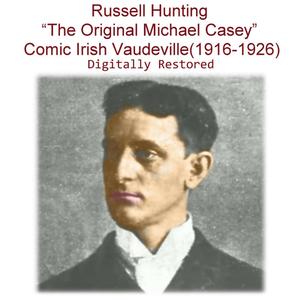 Russell Hunting
“The Original Michael Casey”
Comic Irish Vaudeville(1916-1926)
Digitally Restored